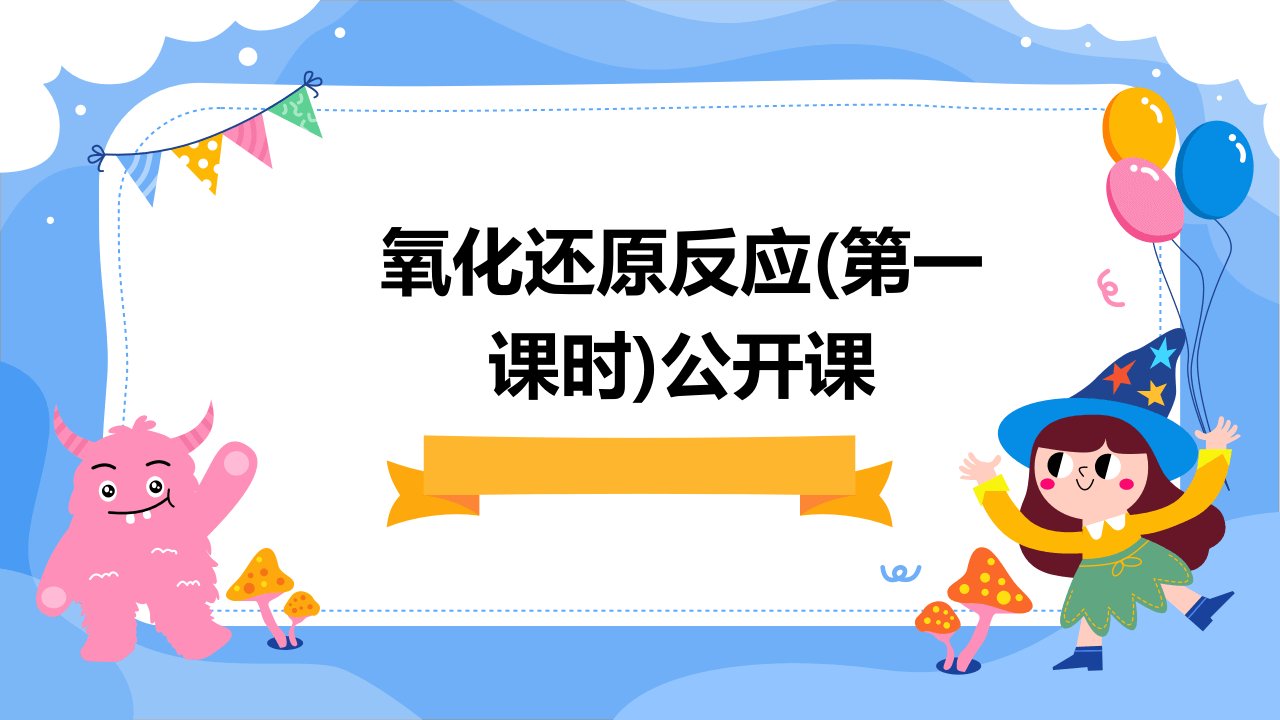 氧化还原反应(第一课时)公开课